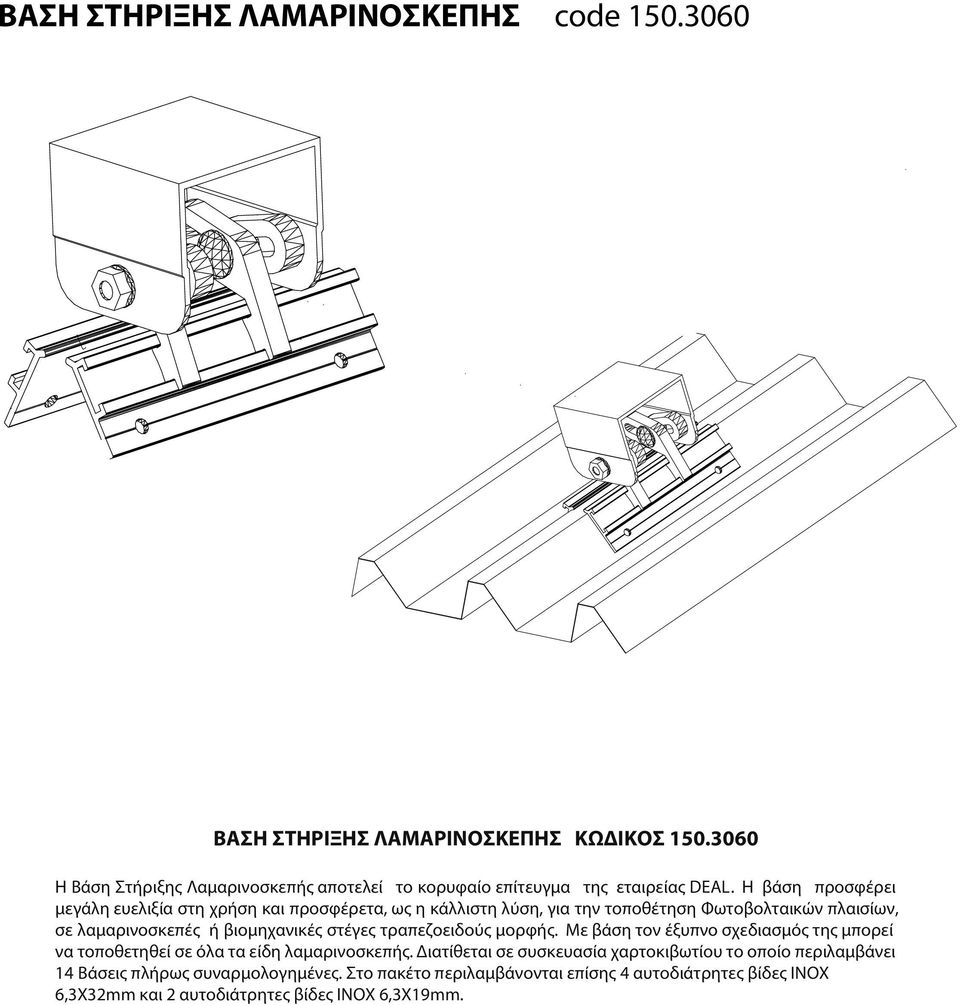 ΒΑΣΗ ΣΤΗΡΙΞΗΣ ΛΑΜΑΡΙΝΟΣΚΕΠΗΣ code 150.3060

ΒΑΣΗ ΣΤΗΡΙΞΗΣ ΛΑΜΑΡΙΝΟΣΚΕΠΗΣ ΚΩΔΙΚΟΣ 150.3060

Η Βάση Στήριξης Λαμαρινοσκεπής αποτελεί το κορυφαίο επίτευγμα της εταιρείας DEAL. Η βάση προσφέρει μεγάλη ευελιξία στη χρήση και προσφέρετα, ως η κάλλιστη λύση, για την τοποθέτηση Φωτοβολταικών πλαισίων, σε λαμαρινοσκεπές ή βιομηχανικές στέγες τραπεζοειδούς μορφής. Με βάση τον έξυπνο σχεδιασμός της μπορεί να τοποθετηθεί σε όλα τα είδη λαμαρινοσκεπής. Διατίθεται σε συσκευασία χαρτοκιβωτίου το οποίο περιλαμβάνει 14 Βάσεις πλήρως συναρμολογημένες. Στο πακέτο περιλαμβάνονται επίσης 4 αυτοδιάτρητες βίδες INOX 6,3X32mm και 2 αυτοδιάτρητες βίδες INOX 6,3X19mm.